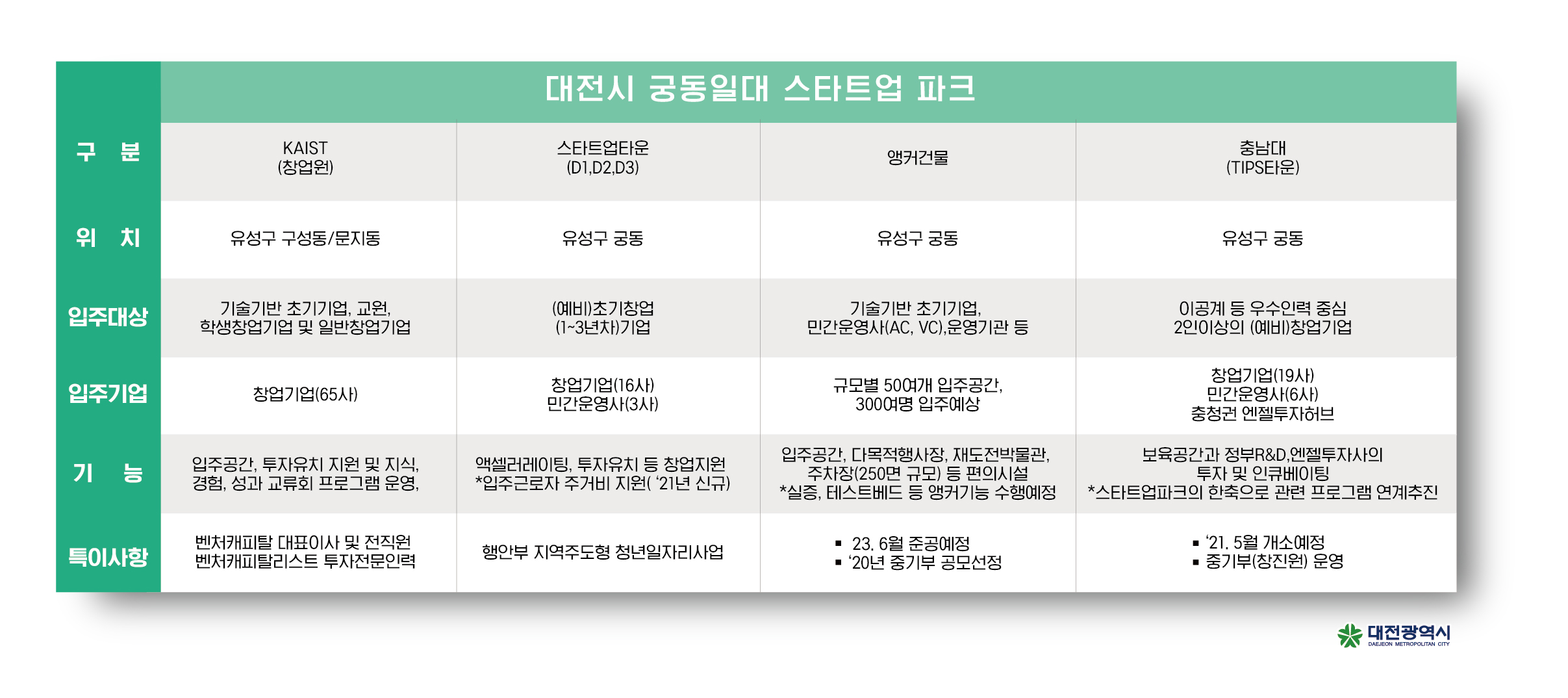 대전시 궁동일대 스타트업 파크

| 구 분 | KAIST (창업원) | 스타트업타운 (D1,D2,D3) | 앵커건물 | 충남대 (TIPS타운) |
|---|---|---|---|---|
| 위 치 | 유성구 구성동/문지동 | 유성구 궁동 | 유성구 궁동 | 유성구 궁동 |
| 입주대상 | 기술기반 초기기업, 교원, 학생창업기업 및 일반창업기업 | (예비)초기창업 (1~3년차)기업 | 기술기반 초기기업, 민간운영사(AC, VC),운영기관 등 | 이공계 등 우수인력 중심 2인이상의 (예비)창업기업 |
| 입주기업 | 창업기업(65사) | 창업기업(16사) 민간운영사(3사) | 규모별 50여개 입주공간, 300여명 입주예상 | 창업기업(19사) 민간운영사(6사) 충청권 엔젤투자허브 |
| 기 능 | 입주공간, 투자유치 지원 및 지식, 경험, 성과 교류회 프로그램 운영, | 액셀러레이팅, 투자유치 등 창업지원 *입주근로자 주거비 지원( '21년 신규) | 입주공간, 다목적행사장, 재도전박물관, 주차장(250면 규모) 등 편의시설 *실증, 테스트베드 등 앵커기능 수행예정 | 보육공간과 정부R&D,엔젤투자사의 투자 및 인큐베이팅 *스타트업파크의 한축으로 관련 프로그램 연계추진 |
| 특이사항 | 벤처캐피탈 대표이사 및 전직원 벤처캐피탈리스트 투자전문인력 | 행안부 지역주도형 청년일자리사업 | ▪ 23. 6월 준공예정 ▪ '20년 중기부 공모선정 | ▪ '21. 5월 개소예정 ▪ 중기부(창진원) 운영 |

대전광역시
DAEJEON METROPOLITAN CITY